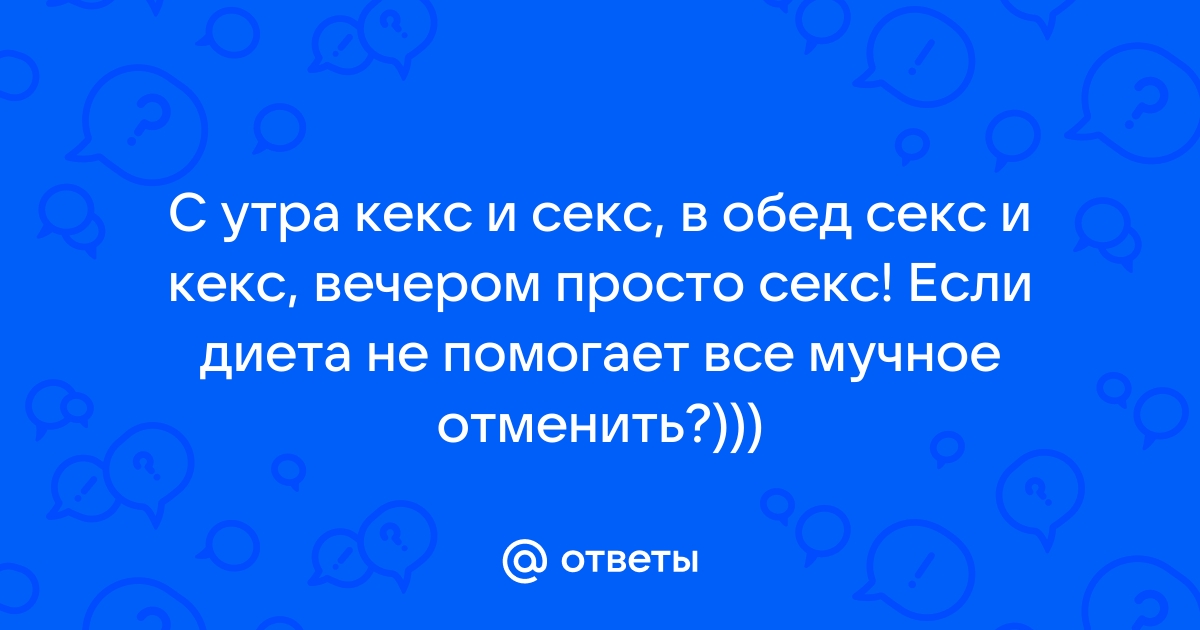 С утра кекс и секс, в обед секс и кекс, вечером просто секс! Если диета не помогает все мучное отменить?)))

@ ответы